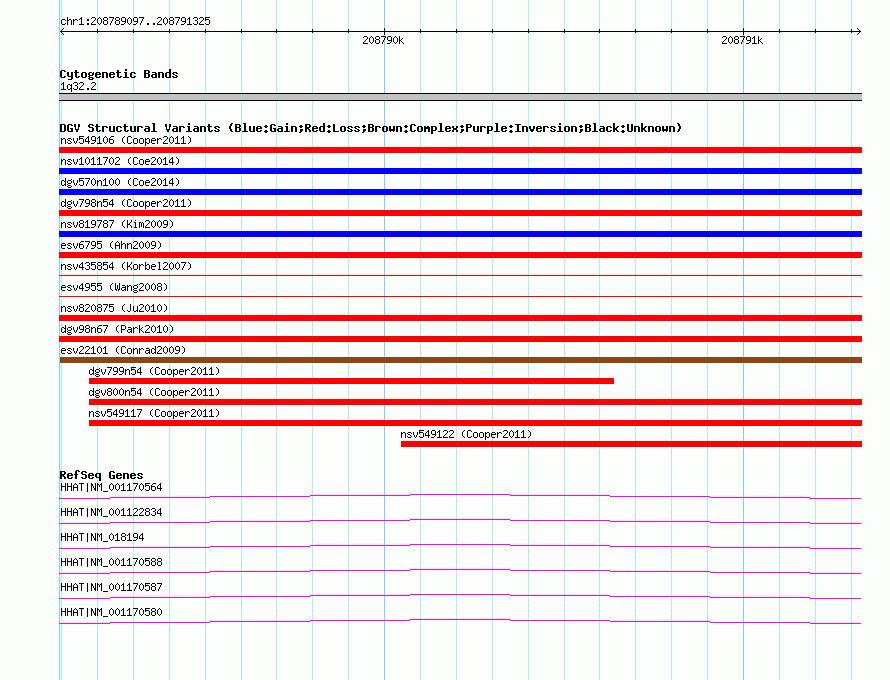 chr1:208789097..208791325

208790k

208791k

Cytogenetic Bands
1q32.2

DGV Structural Variants (Blue:Gain;Red:Loss;Brown:Complex;Purple:Inversion;Black:Unknown)
nsv549106 (Cooper2011)
nsv1011702 (Coe2014)
dgv570n100 (Coe2014)
dgv798n54 (Cooper2011)
nsv819787 (Kim2009)
esv6795 (Ahn2009)
nsv435854 (Korbel2007)
esv4955 (Wang2008)
nsv820875 (Ju2010)
dgv98n67 (Park2010)
esv22101 (Conrad2009)
dgv799n54 (Cooper2011)
dgv800n54 (Cooper2011)
nsv549117 (Cooper2011)
nsv549122 (Cooper2011)

RefSeq Genes
HHAT|NM_001170564
HHAT|NM_001122834
HHAT|NM_018194
HHAT|NM_001170588
HHAT|NM_001170587
HHAT|NM_001170580